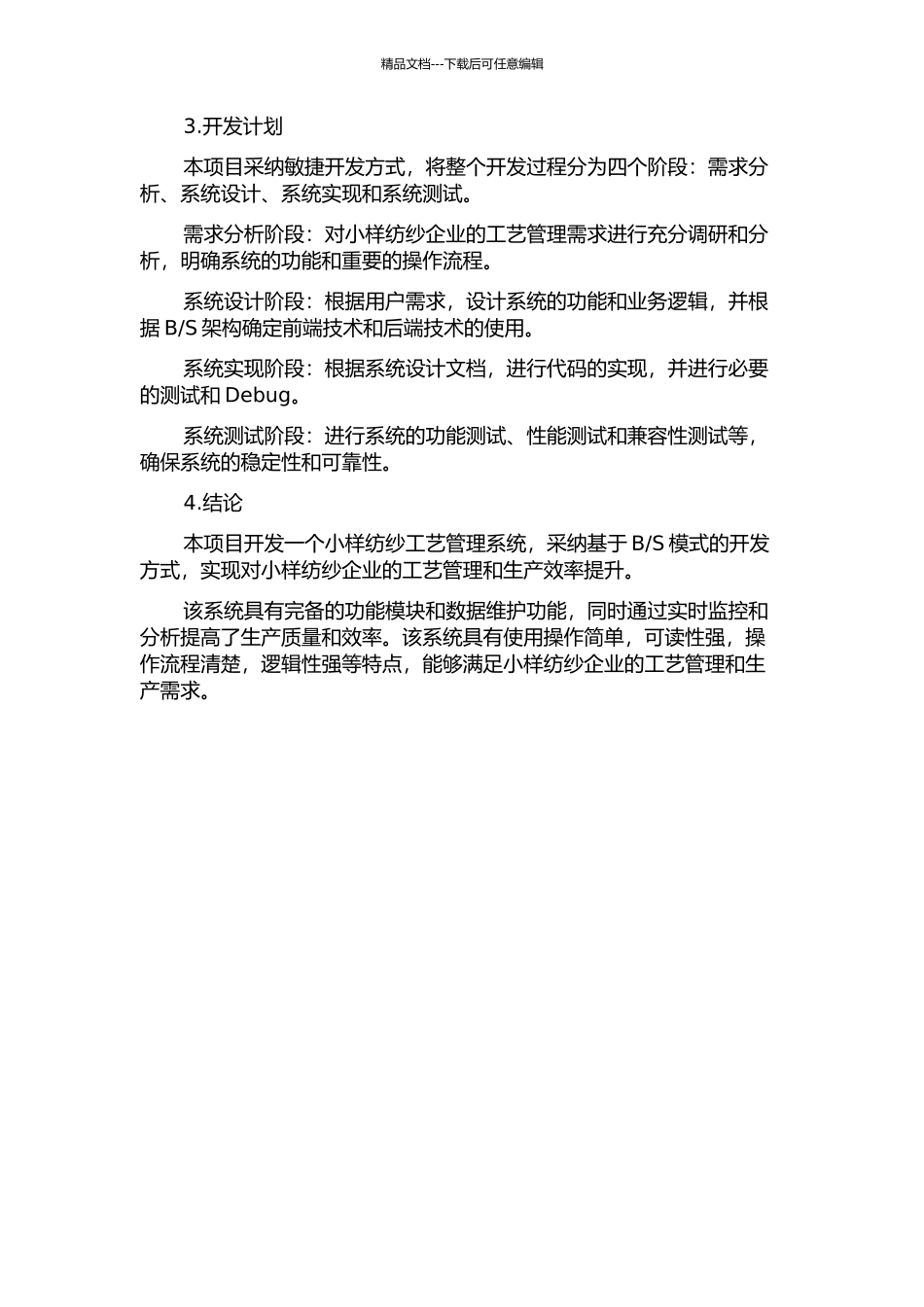 精品文档---下载后可任意编辑

3.开发计划

本项目采纳敏捷开发方式，将整个开发过程分为四个阶段：需求分析、系统设计、系统实现和系统测试。

需求分析阶段：对小样纺纱企业的工艺管理需求进行充分调研和分析，明确系统的功能和重要的操作流程。

系统设计阶段：根据用户需求，设计系统的功能和业务逻辑，并根据 B/S 架构确定前端技术和后端技术的使用。

系统实现阶段：根据系统设计文档，进行代码的实现，并进行必要的测试和 Debug。

系统测试阶段：进行系统的功能测试、性能测试和兼容性测试等，确保系统的稳定性和可靠性。

4.结论

本项目开发一个小样纺纱工艺管理系统，采纳基于 B/S 模式的开发方式，实现对小样纺纱企业的工艺管理和生产效率提升。

该系统具有完备的功能模块和数据维护功能，同时通过实时监控和分析提高了生产质量和效率。该系统具有使用操作简单，可读性强，操作流程清楚，逻辑性强等特点，能够满足小样纺纱企业的工艺管理和生产需求。